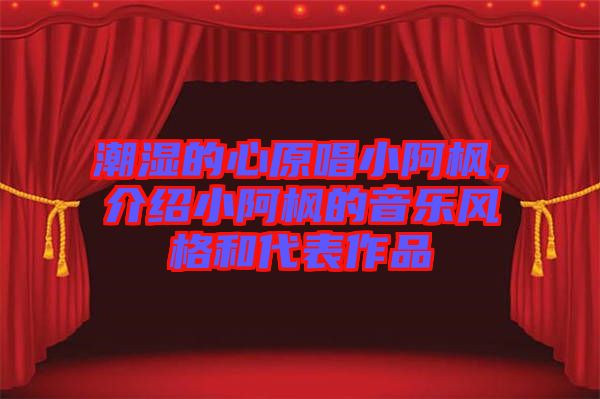 潮湿的心原唱小阿枫，介绍小阿枫的音乐风格和代表作品